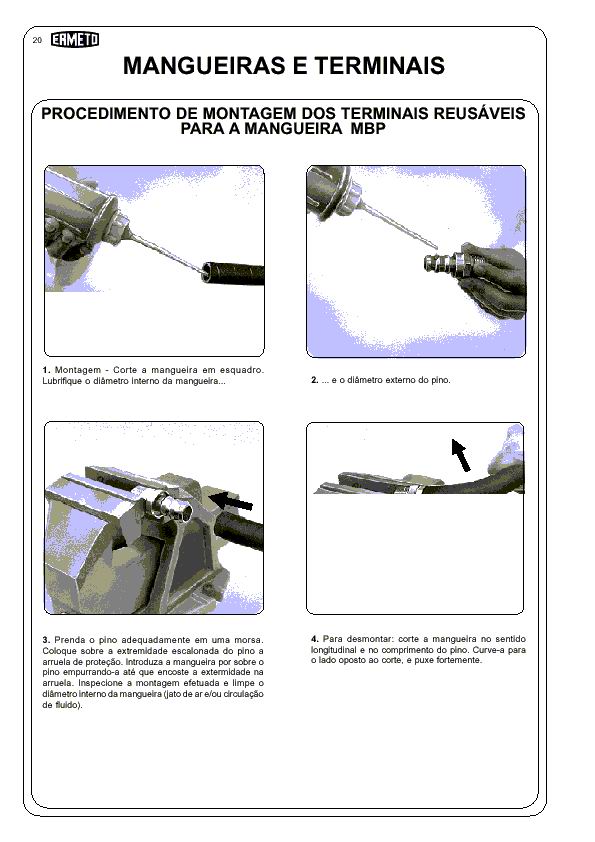 20 ERMETO

MANGUEIRAS E TERMINAIS

PROCEDIMENTO DE MONTAGEM DOS TERMINAIS REUSÁVEIS PARA A MANGUEIRA MBP

1. Montagem - Corte a mangueira em esquadro. Lubrifique o diâmetro interno da mangueira...

2. ... e o diâmetro externo do pino.

3. Prenda o pino adequadamente em uma morsa. Coloque sobre a extremidade escalonada do pino a arruela de proteção. Introduza a mangueira por sobre o pino empurrando-a até que encoste a extermidade na arruela. Inspecione a montagem efetuada e limpe o diâmetro interno da mangueira (jato de ar e/ou circulação de fluido).

4. Para desmontar: corte a mangueira no sentido longitudinal e no comprimento do pino. Curve-a para o lado oposto ao corte, e puxe fortemente.